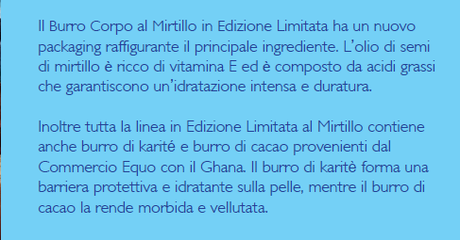 Il Burro Corpo al Mirtillo in Edizione Limitata ha un nuovo packaging raffigurante il principale ingrediente. L'olio di semi di mirtillo è ricco di vitamina E ed è composto da acidi grassi che garantiscono un'idratazione intensa e duratura.

Inoltre tutta la linea in Edizione Limitata al Mirtillo contiene anche burro di karité e burro di cacao provenienti dal Commercio Equo con il Ghana. Il burro di karitè forma una barriera protettiva e idratante sulla pelle, mentre il burro di cacao la rende morbida e vellutata.